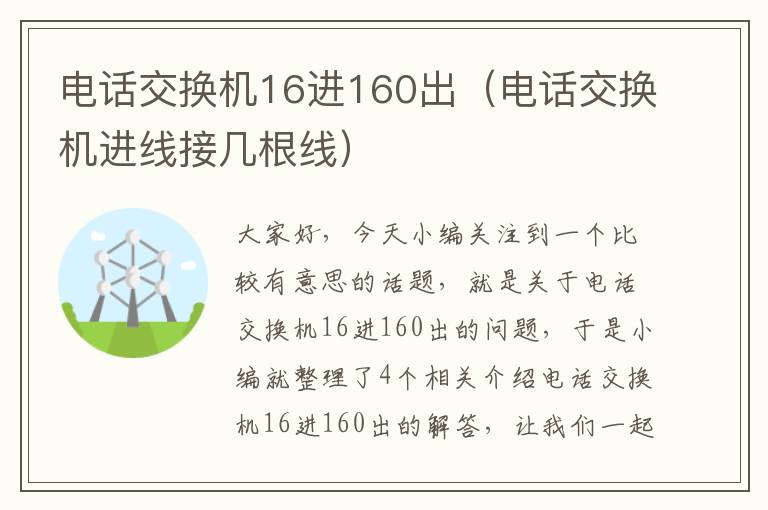 电话交换机16进160出（电话交换机进线接几根线）

大家好，今天小编关注到一个比较有意思的话题，就是关于电话交换机16进160出的问题，于是小编就整理了4个相关介绍电话交换机16进160出的解答，让我们一起